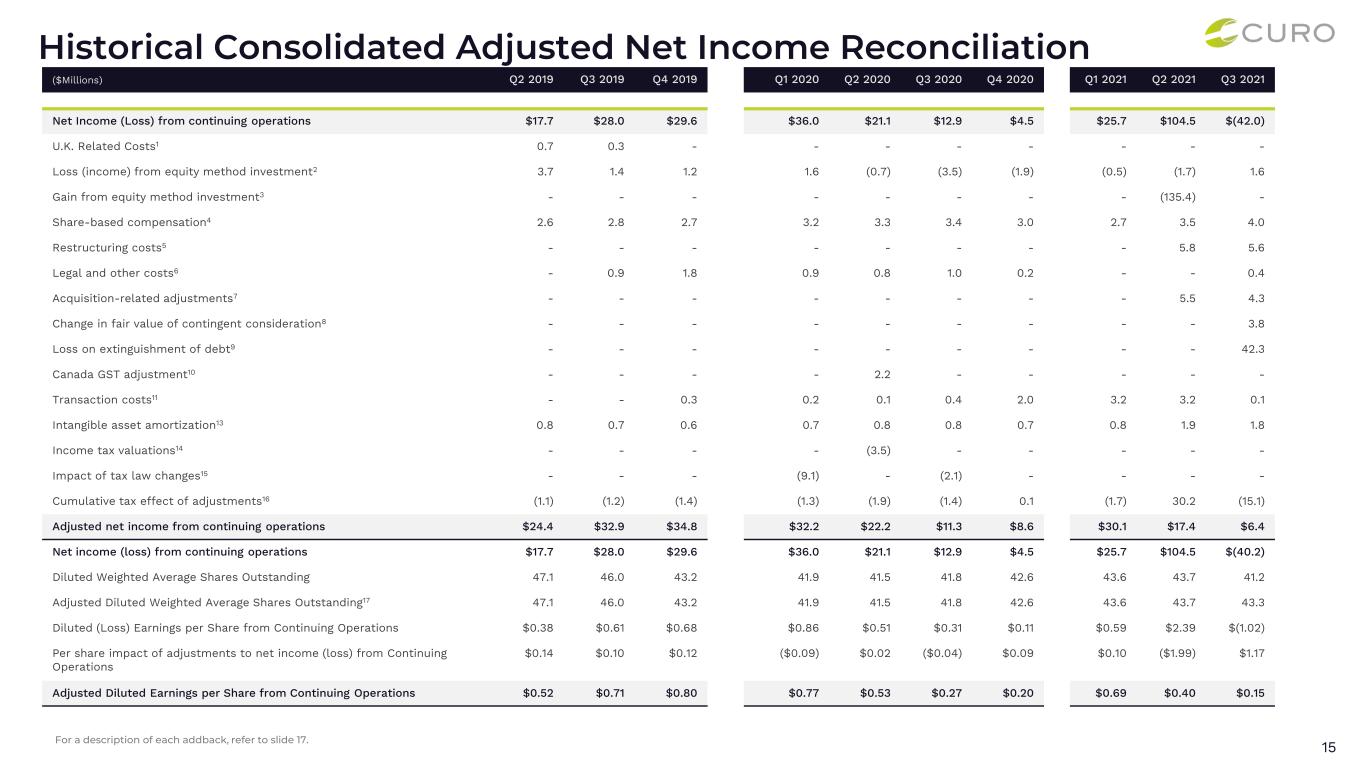 Historical Consolidated Adjusted Net Income Reconciliation

CURO

| ($Millions) | Q2 2019 | Q3 2019 | Q4 2019 | Q1 2020 | Q2 2020 | Q3 2020 | Q4 2020 | Q1 2021 | Q2 2021 | Q3 2021 |
|---|---|---|---|---|---|---|---|---|---|---|
| Net Income (Loss) from continuing operations | $17.7 | $28.0 | $29.6 | $36.0 | $21.1 | $12.9 | $4.5 | $25.7 | $104.5 | $(42.0) |
| U.K. Related Costs$^{1}$ | 0.7 | 0.3 | - | - | - | - | - | - | - | - |
| Loss (income) from equity method investment$^{2}$ | 3.7 | 1.4 | 1.2 | 1.6 | (0.7) | (3.5) | (1.9) | (0.5) | (1.7) | 1.6 |
| Gain from equity method investment$^{3}$ | - | - | - | - | - | - | - | - | (135.4) | - |
| Share-based compensation$^{4}$ | 2.6 | 2.8 | 2.7 | 3.2 | 3.3 | 3.4 | 3.0 | 2.7 | 3.5 | 4.0 |
| Restructuring costs$^{5}$ | - | - | - | - | - | - | - | - | 5.8 | 5.6 |
| Legal and other costs$^{6}$ | - | 0.9 | 1.8 | 0.9 | 0.8 | 1.0 | 0.2 | - | - | 0.4 |
| Acquisition-related adjustments$^{7}$ | - | - | - | - | - | - | - | - | 5.5 | 4.3 |
| Change in fair value of contingent consideration$^{8}$ | - | - | - | - | - | - | - | - | - | 3.8 |
| Loss on extinguishment of debt$^{9}$ | - | - | - | - | - | - | - | - | - | 42.3 |
| Canada GST adjustment$^{10}$ | - | - | - | - | 2.2 | - | - | - | - | - |
| Transaction costs$^{11}$ | - | - | 0.3 | 0.2 | 0.1 | 0.4 | 2.0 | 3.2 | 3.2 | 0.1 |
| Intangible asset amortization$^{13}$ | 0.8 | 0.7 | 0.6 | 0.7 | 0.8 | 0.8 | 0.7 | 0.8 | 1.9 | 1.8 |
| Income tax valuations$^{14}$ | - | - | - | - | (3.5) | - | - | - | - | - |
| Impact of tax law changes$^{15}$ | - | - | - | (9.1) | - | (2.1) | - | - | - | - |
| Cumulative tax effect of adjustments$^{16}$ | (1.1) | (1.2) | (1.4) | (1.3) | (1.9) | (1.4) | 0.1 | (1.7) | 30.2 | (15.1) |
| Adjusted net income from continuing operations | $24.4 | $32.9 | $34.8 | $32.2 | $22.2 | $11.3 | $8.6 | $30.1 | $17.4 | $6.4 |
| Net income (loss) from continuing operations | $17.7 | $28.0 | $29.6 | $36.0 | $21.1 | $12.9 | $4.5 | $25.7 | $104.5 | $(40.2) |
| Diluted Weighted Average Shares Outstanding | 47.1 | 46.0 | 43.2 | 41.9 | 41.5 | 41.8 | 42.6 | 43.6 | 43.7 | 41.2 |
| Adjusted Diluted Weighted Average Shares Outstanding$^{17}$ | 47.1 | 46.0 | 43.2 | 41.9 | 41.5 | 41.8 | 42.6 | 43.6 | 43.7 | 43.3 |
| Diluted (Loss) Earnings per Share from Continuing Operations | $0.38 | $0.61 | $0.68 | $0.86 | $0.51 | $0.31 | $0.11 | $0.59 | $2.39 | $(1.02) |
| Per share impact of adjustments to net income (loss) from Continuing Operations | $0.14 | $0.10 | $0.12 | ($0.09) | $0.02 | ($0.04) | $0.09 | $0.10 | ($1.99) | $1.17 |
| Adjusted Diluted Earnings per Share from Continuing Operations | $0.52 | $0.71 | $0.80 | $0.77 | $0.53 | $0.27 | $0.20 | $0.69 | $0.40 | $0.15 |

For a description of each addback, refer to slide 17.

15